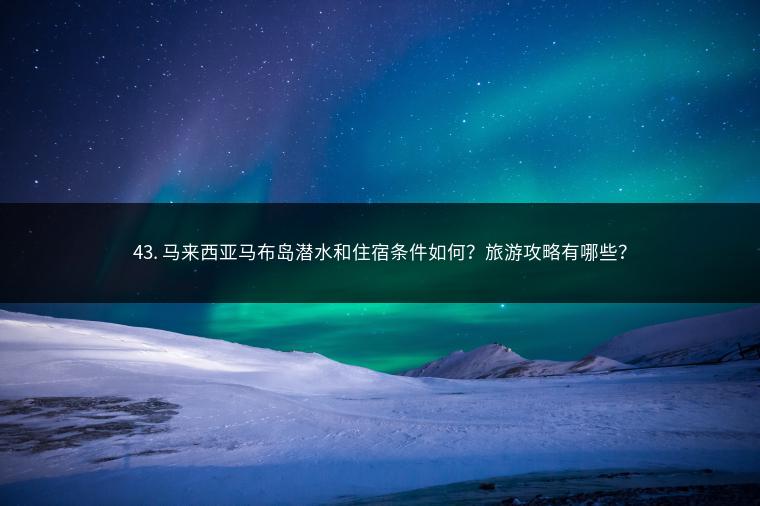 43. 马来西亚马布岛潜水和住宿条件如何？旅游攻略有哪些？